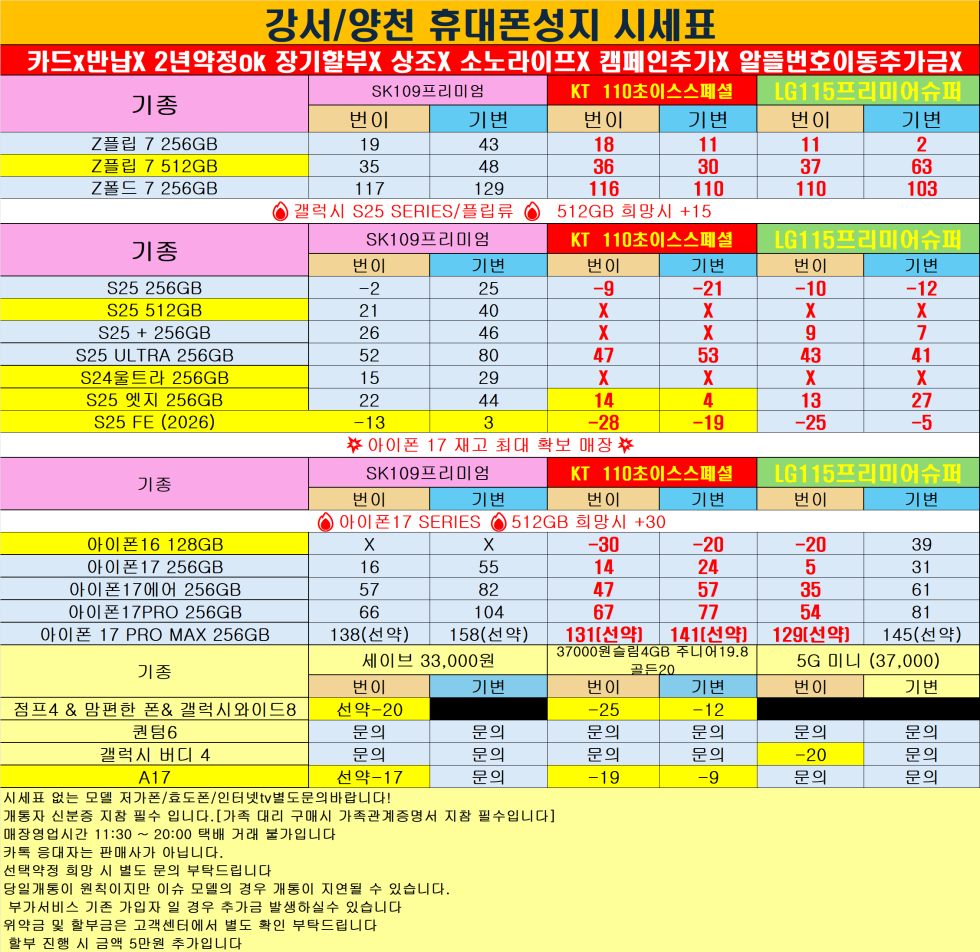 강서/양천 휴대폰성지 시세표

카드x반납X 2년약정ok 장기할부X 상조X 소노라이프X 캠페인추가X 알뜰번호이동추가금X

| 기종 | SK109프리미엄 | | KT 110초이스스페셜 | | LG115프리미어슈퍼 | |
|---|---|---|---|---|---|---|
| | 번이 | 기변 | 번이 | 기변 | 번이 | 기변 |
| Z플립 7 256GB | 19 | 43 | 18 | 11 | 11 | 2 |
| Z플립 7 512GB | 35 | 48 | 36 | 30 | 37 | 63 |
| Z폴드 7 256GB | 117 | 129 | 116 | 110 | 110 | 103 |

갤럭시 S25 SERIES/플립류 512GB 희망시 +15

| 기종 | SK109프리미엄 | | KT 110초이스스페셜 | | LG115프리미어슈퍼 | |
|---|---|---|---|---|---|---|
| | 번이 | 기변 | 번이 | 기변 | 번이 | 기변 |
| S25 256GB | -2 | 25 | -9 | -21 | -10 | -12 |
| S25 512GB | 21 | 40 | X | X | X | X |
| S25 + 256GB | 26 | 46 | X | X | 9 | 7 |
| S25 ULTRA 256GB | 52 | 80 | 47 | 53 | 43 | 41 |
| S24울트라 256GB | 15 | 29 | X | X | X | X |
| S25 엣지 256GB | 22 | 44 | 14 | 4 | 13 | 27 |
| S25 FE (2026) | -13 | 3 | -28 | -19 | -25 | -5 |

아이폰 17 재고 최대 확보 매장

| 기종 | SK109프리미엄 | | KT 110초이스스페셜 | | LG115프리미어슈퍼 | |
|---|---|---|---|---|---|---|
| | 번이 | 기변 | 번이 | 기변 | 번이 | 기변 |

아이폰17 SERIES 512GB 희망시 +30

| | | | | | | |
|---|---|---|---|---|---|---|
| 아이폰16 128GB | X | X | -30 | -20 | -20 | 39 |
| 아이폰17 256GB | 16 | 55 | 14 | 24 | 5 | 31 |
| 아이폰17에어 256GB | 57 | 82 | 47 | 57 | 35 | 61 |
| 아이폰17PRO 256GB | 66 | 104 | 67 | 77 | 54 | 81 |
| 아이폰 17 PRO MAX 256GB | 138(선약) | 158(선약) | 131(선약) | 141(선약) | 129(선약) | 145(선약) |

| 기종 | 세이브 33,000원 | | 37000원슬림4GB 주니어19.8 골든20 | | 5G 미니 (37,000) | |
|---|---|---|---|---|---|---|
| | 번이 | 기변 | 번이 | 기변 | 번이 | 기변 |
| 점프4 & 맘편한 폰& 갤럭시와이드8 | 선약-20 | | -25 | -12 | | |
| 퀀텀6 | 문의 | 문의 | 문의 | 문의 | 문의 | 문의 |
| 갤럭시 버디 4 | 문의 | 문의 | 문의 | 문의 | -20 | 문의 |
| A17 | 선약-17 | 문의 | -19 | -9 | 문의 | 문의 |

시세표 없는 모델 저가폰/효도폰/인터넷tv별도문의바랍니다!
개통자 신분증 지참 필수 입니다.[가족 대리 구매시 가족관계증명서 지참 필수입니다]
매장영업시간 11:30 ~ 20:00 택배 거래 불가입니다
카톡 응대자는 판매사가 아닙니다.
선택약정 희망 시 별도 문의 부탁드립니다
당일개통이 원칙이지만 이슈 모델의 경우 개통이 지연될 수 있습니다.
부가서비스 기존 가입자 일 경우 추가금 발생하실수 있습니다
위약금 및 할부금은 고객센터에서 별도 확인 부탁드립니다
할부 진행 시 금액 5만원 추가입니다